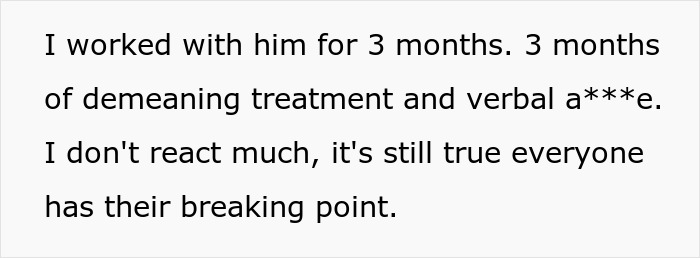 I worked with him for 3 months. 3 months of demeaning treatment and verbal a***e. I don't react much, it's still true everyone has their breaking point.